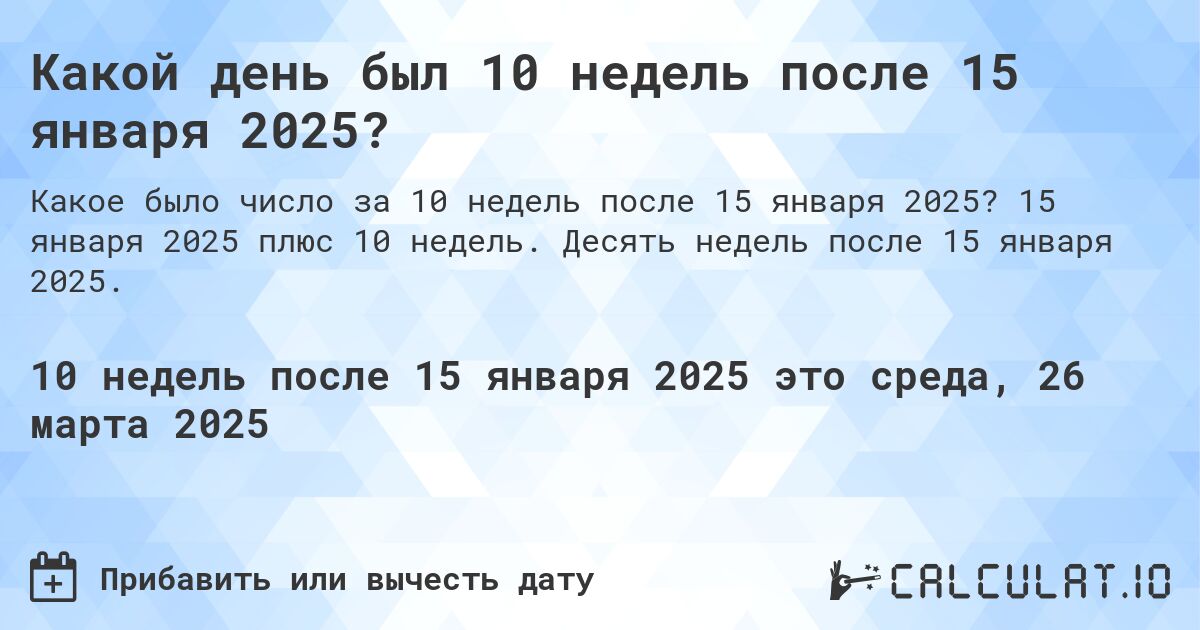 Какой день был 10 недель после 15 января 2025?

Какое было число за 10 недель после 15 января 2025? 15 января 2025 плюс 10 недель. Десять недель после 15 января 2025.

10 недель после 15 января 2025 это среда, 26 марта 2025

Прибавить или вычесть дату

CALCULAT.IO